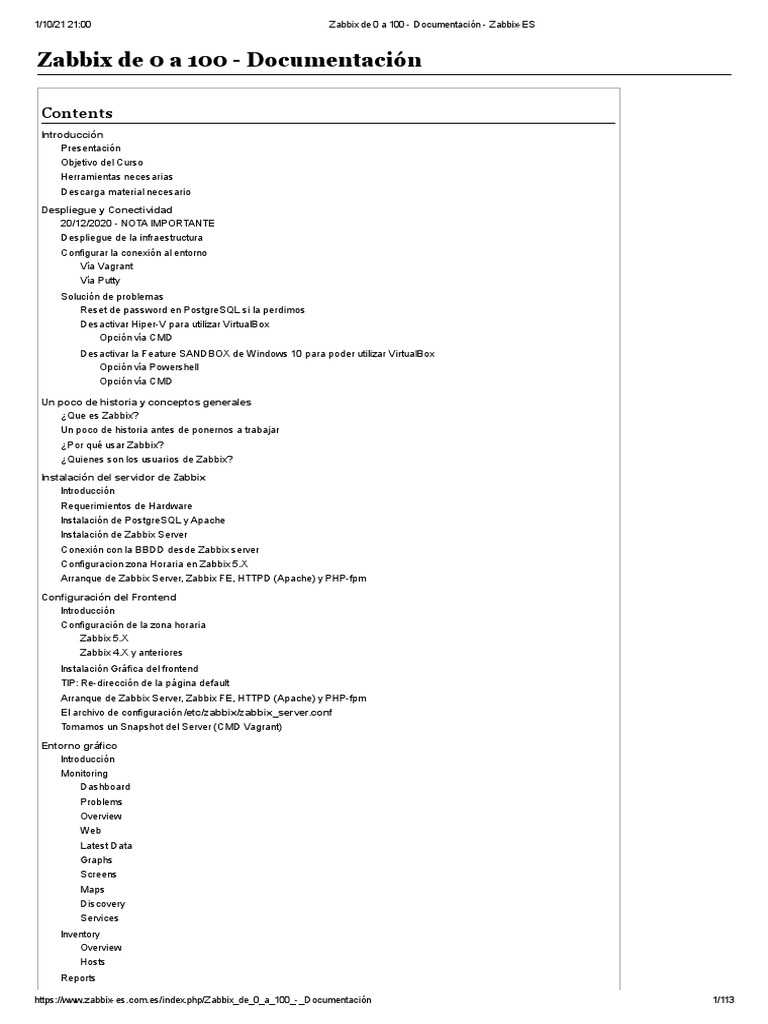 1/10/21 21:00 Zabbix de 0 a 100 - Documentación - Zabbix-ES

Zabbix de 0 a 100 - Documentación

Contents

Introducción
Presentación
Objetivo del Curso
Herramientas necesarias
Descarga material necesario
Despliegue y Conectividad
20/12/2020 - NOTA IMPORTANTE
Despliegue de la infraestructura
Configurar la conexión al entorno
Vía Vagrant
Vía Putty
Solución de problemas
Reset de password en PostgreSQL si la perdimos
Desactivar Hiper-V para utilizar VirtualBox
Opción vía CMD
Desactivar la Feature SANDBOX de Windows 10 para poder utilizar VirtualBox
Opción vía Powershell
Opción vía CMD
Un poco de historia y conceptos generales
¿Que es Zabbix?
Un poco de historia antes de ponernos a trabajar
¿Por qué usar Zabbix?
¿Quienes son los usuarios de Zabbix?
Instalación del servidor de Zabbix
Introducción
Requerimientos de Hardware
Instalación de PostgreSQL y Apache
Instalación de Zabbix Server
Conexión con la BBDD desde Zabbix server
Configuracion zona Horaria en Zabbix 5.X
Arranque de Zabbix Server, Zabbix FE, HTTPD (Apache) y PHP-fpm
Configuración del Frontend
Introducción
Configuración de la zona horaria
Zabbix 5.X
Zabbix 4.X y anteriores
Instalación Gráfica del frontend
TIP: Re-dirección de la página default
Arranque de Zabbix Server, Zabbix FE, HTTPD (Apache) y PHP-fpm
El archivo de configuración /etc/zabbix/zabbix_server.conf
Tomamos un Snapshot del Server (CMD Vagrant)
Entorno gráfico
Introducción
Monitoring
Dashboard
Problems
Overview
Web
Latest Data
Graphs
Screens
Maps
Discovery
Services
Inventory
Overview
Hosts
Reports

https://www.zabbix-es.com.es/index.php/Zabbix_de_0_a_100_-_Documentación 1/113